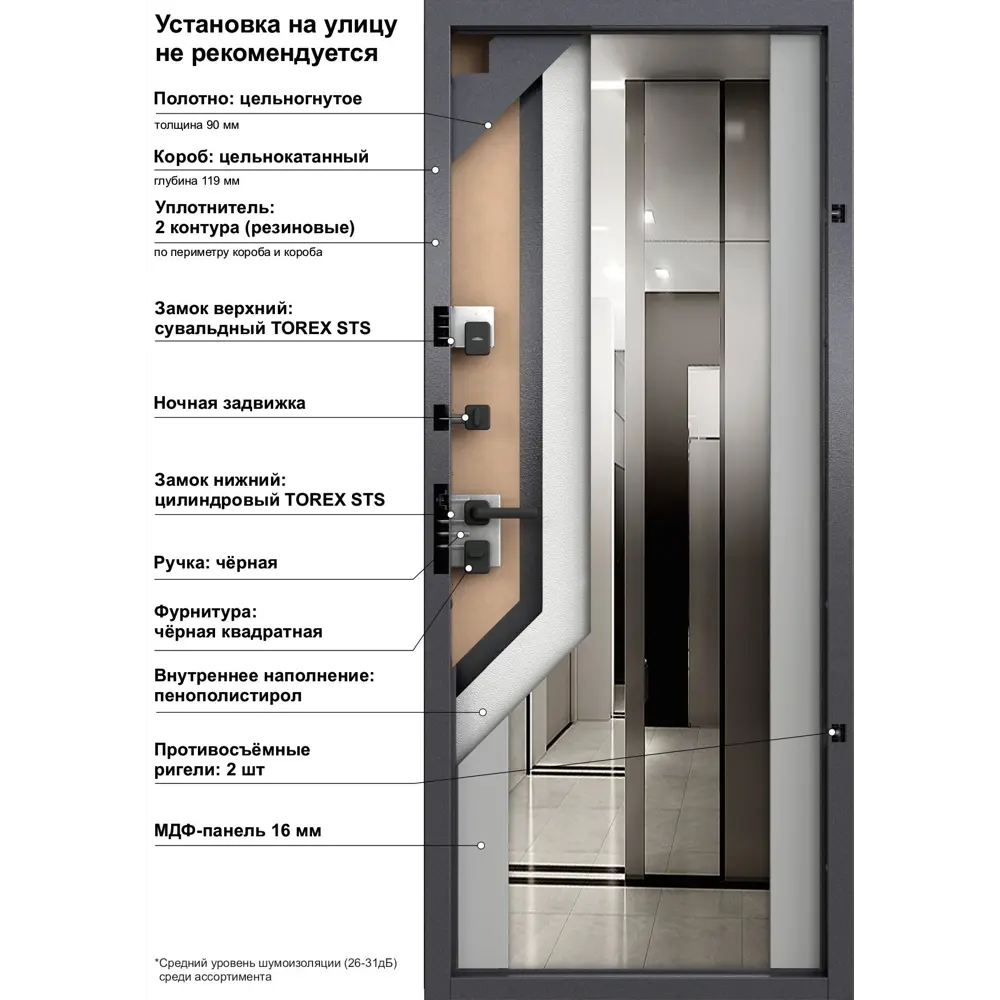 Установка на улицу не рекомендуется

Полотно: цельногнутое
толщина 90 мм

Короб: цельнокатанный
глубина 119 мм

Уплотнитель:
2 контура (резиновые)
по периметру короба и короба

Замок верхний:
сувальдный TOREX STS

Ночная задвижка

Замок нижний:
цилиндровый TOREX STS

Ручка: чёрная

Фурнитура:
чёрная квадратная

Внутреннее наполнение:
пенополистирол

Противосъёмные
ригели: 2 шт

МДФ-панель 16 мм

*Средний уровень шумоизоляции (26-31дБ) среди ассортимента